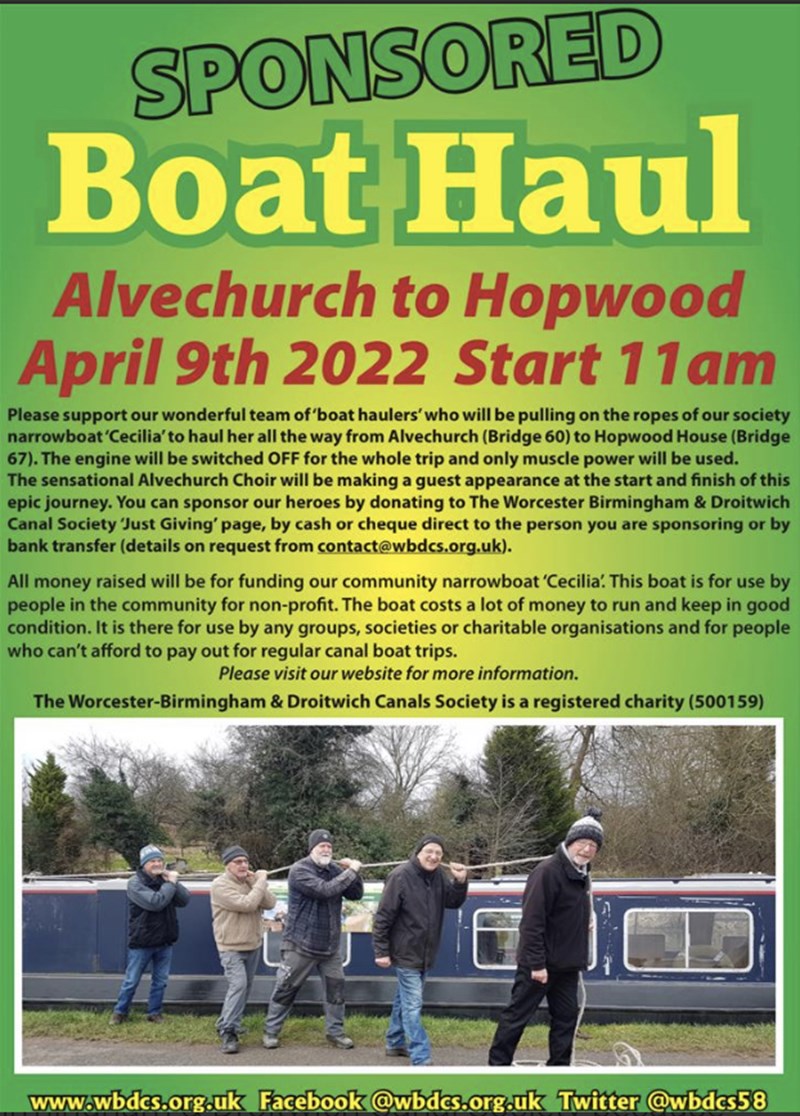 SPONSORED

Boat Haul

Alvechurch to Hopwood
April 9th 2022 Start 11am

Please support our wonderful team of 'boat haulers' who will be pulling on the ropes of our society narrowboat 'Cecilia' to haul her all the way from Alvechurch (Bridge 60) to Hopwood House (Bridge 67). The engine will be switched OFF for the whole trip and only muscle power will be used.
The sensational Alvechurch Choir will be making a guest appearance at the start and finish of this epic journey. You can sponsor our heroes by donating to The Worcester Birmingham & Droitwich Canal Society 'Just Giving' page, by cash or cheque direct to the person you are sponsoring or by bank transfer (details on request from contact@wbdcs.org.uk).

All money raised will be for funding our community narrowboat 'Cecilia'. This boat is for use by people in the community for non-profit. The boat costs a lot of money to run and keep in good condition. It is there for use by any groups, societies or charitable organisations and for people who can't afford to pay out for regular canal boat trips.
Please visit our website for more information.

The Worcester-Birmingham & Droitwich Canals Society is a registered charity (500159)

www.wbdcs.org.uk Facebook @wbdcs.org.uk Twitter @wbdcs58